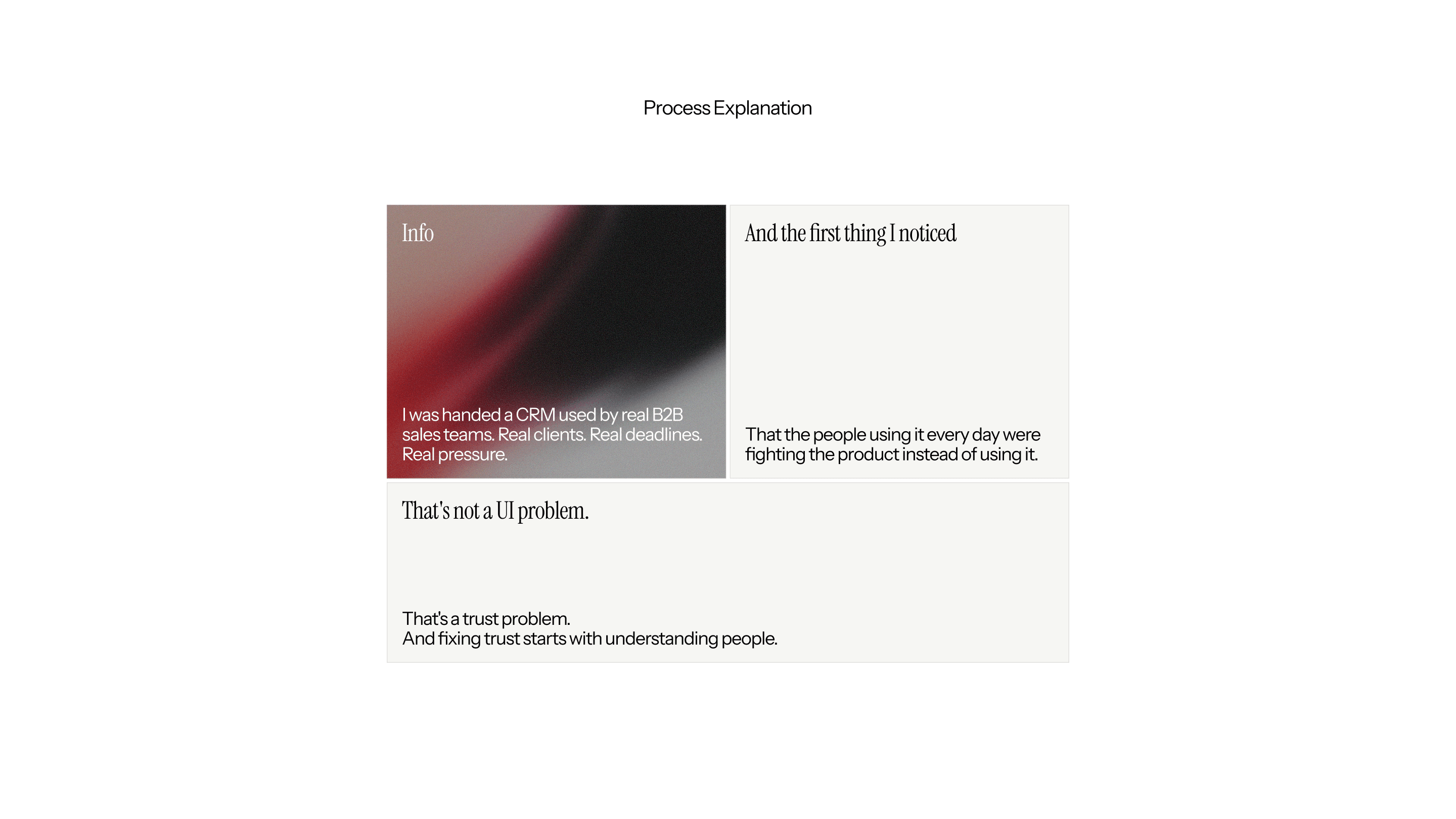 Process Explanation

Info

I was handed a CRM used by real B2B sales teams. Real clients. Real deadlines. Real pressure.

And the first thing I noticed

That the people using it every day were fighting the product instead of using it.

That's not a UI problem.

That's a trust problem.
And fixing trust starts with understanding people.